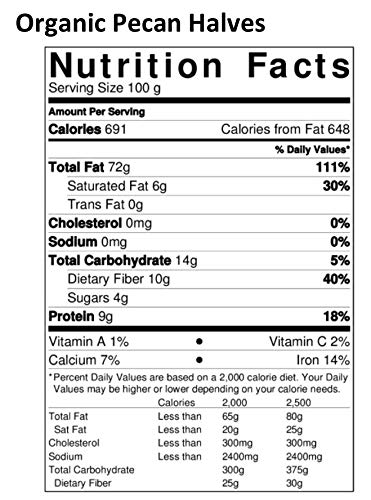 Organic Pecan Halves

Nutrition Facts
Serving Size 100 g

Amount Per Serving
Calories 691 Calories from Fat 648

% Daily Values*

Total Fat 72g 111%
Saturated Fat 6g 30%
Trans Fat 0g
Cholesterol 0mg 0%
Sodium 0mg 0%
Total Carbohydrate 14g 5%
Dietary Fiber 10g 40%
Sugars 4g
Protein 9g 18%

Vitamin A 1% • Vitamin C 2%
Calcium 7% • Iron 14%

*Percent Daily Values are based on a 2,000 calorie diet. Your Daily Values may be higher or lower depending on your calorie needs.

| | Calories | 2,000 | 2,500 |
|---|---|---|---|
| Total Fat | Less than | 65g | 80g |
| Sat Fat | Less than | 20g | 25g |
| Cholesterol | Less than | 300mg | 300mg |
| Sodium | Less than | 2400mg | 2400mg |
| Total Carbohydrate | | 300g | 375g |
| Dietary Fiber | | 25g | 30g |